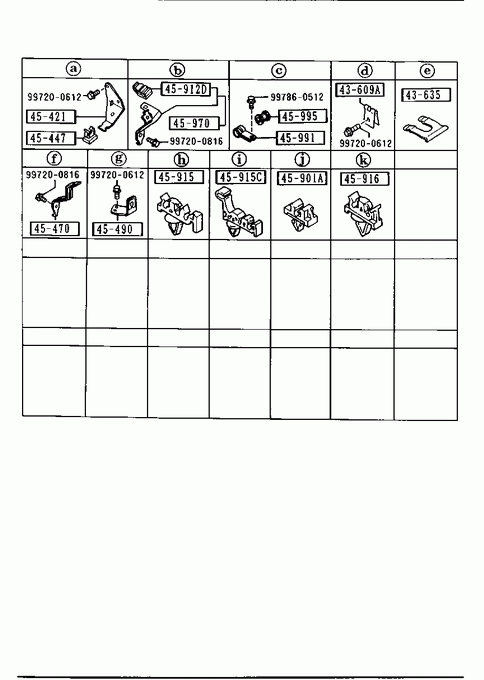 a
99720-0612
45-421
45-447

b
45-912D
45-970
99720-0816

c
99786-0512
45-995
45-991

d
43-609A
99720-0612

e
43-635

f
99720-0816
45-470

g
99720-0612
45-490

h
45-915

i
45-915C

j
45-901A

k
45-916